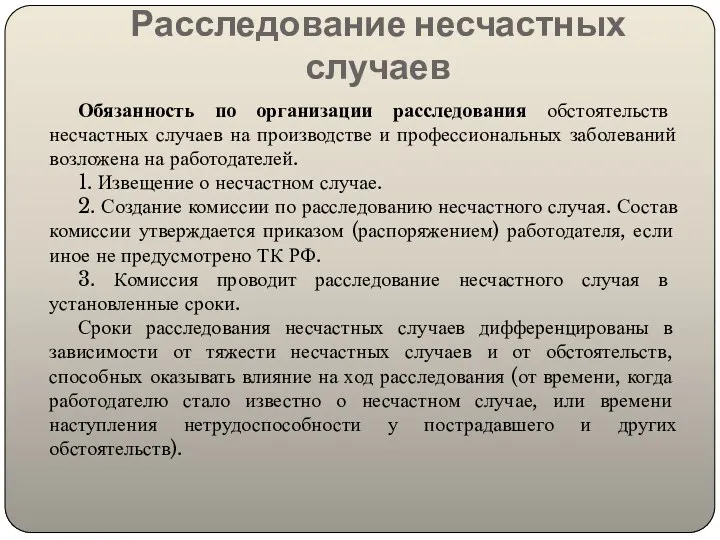 Расследование несчастных случаев

Обязанность по организации расследования обстоятельств несчастных случаев на производстве и профессиональных заболеваний возложена на работодателей.

1. Извещение о несчастном случае.

2. Создание комиссии по расследованию несчастного случая. Состав комиссии утверждается приказом (распоряжением) работодателя, если иное не предусмотрено ТК РФ.

3. Комиссия проводит расследование несчастного случая в установленные сроки.

Сроки расследования несчастных случаев дифференцированы в зависимости от тяжести несчастных случаев и от обстоятельств, способных оказывать влияние на ход расследования (от времени, когда работодателю стало известно о несчастном случае, или времени наступления нетрудоспособности у пострадавшего и других обстоятельств).